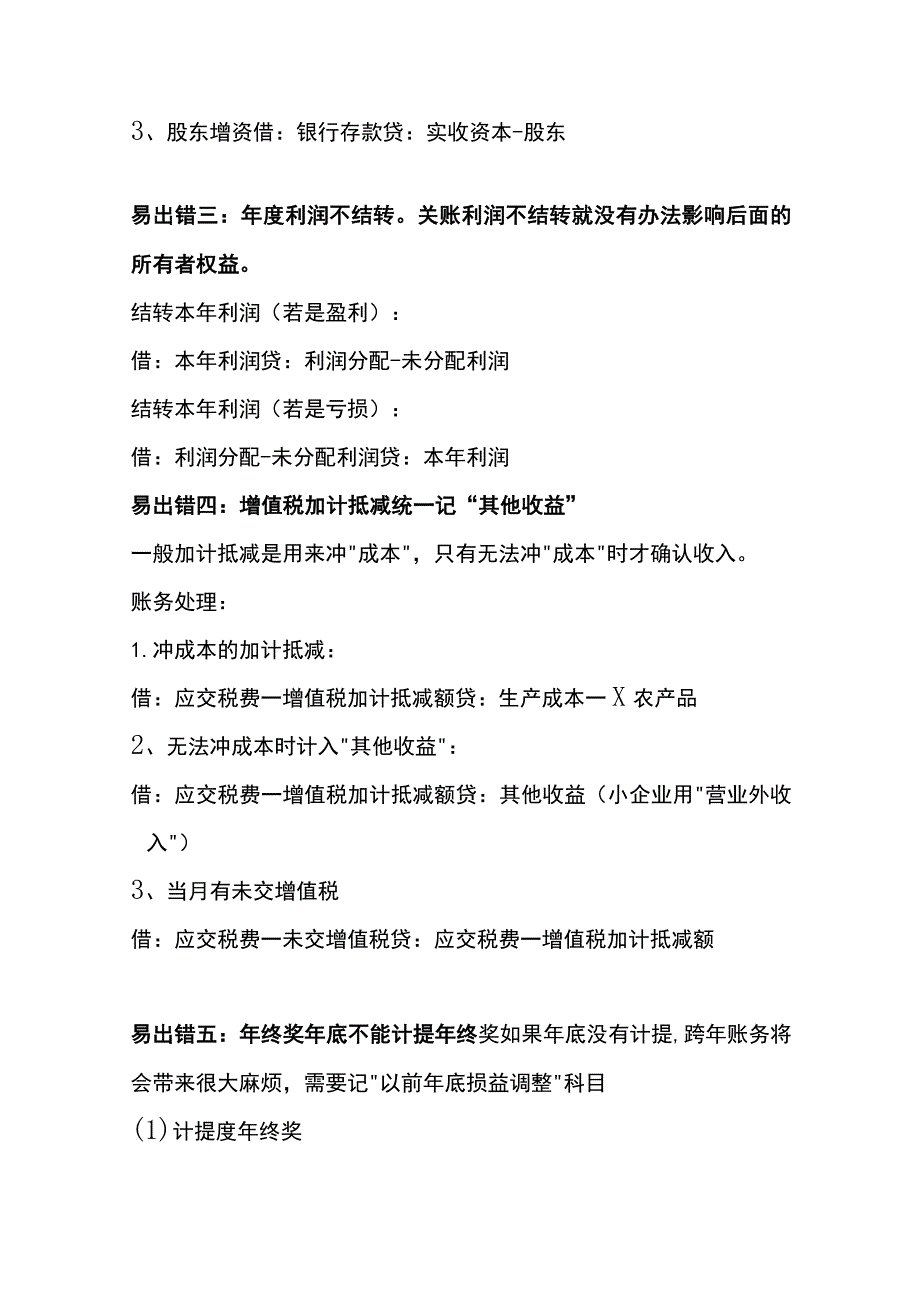 3、股东增资借：银行存款贷：实收资本-股东

易出错三：年度利润不结转。关账利润不结转就没有办法影响后面的所有者权益。

结转本年利润（若是盈利）：

借：本年利润贷：利润分配-未分配利润

结转本年利润（若是亏损）：

借：利润分配-未分配利润贷：本年利润

易出错四：增值税加计抵减统一记“其他收益”

一般加计抵减是用来冲"成本"，只有无法冲"成本"时才确认收入。

账务处理：

1.冲成本的加计抵减：

借：应交税费一增值税加计抵减额贷：生产成本一X农产品

2、无法冲成本时计入"其他收益"：

借：应交税费一增值税加计抵减额贷：其他收益（小企业用"营业外收入"）

3、当月有未交增值税

借：应交税费一未交增值税贷：应交税费一增值税加计抵减额

易出错五：年终奖年底不能计提年终奖如果年底没有计提，跨年账务将会带来很大麻烦，需要记"以前年底损益调整"科目

(1)计提度年终奖